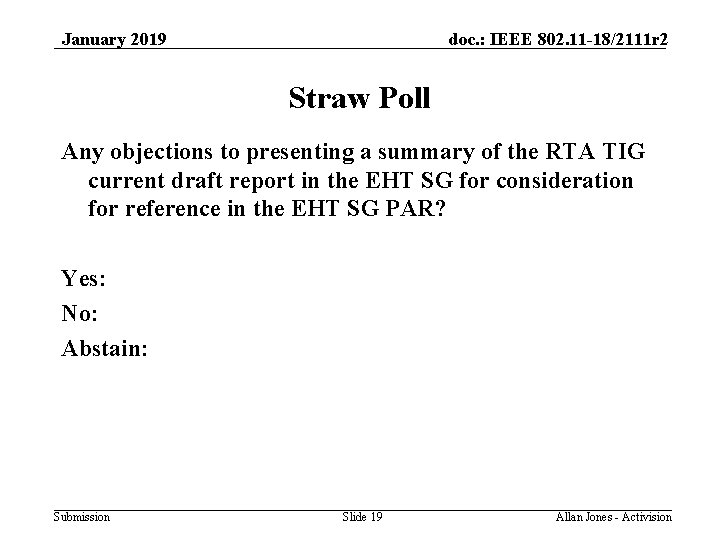 January 2019

doc.: IEEE 802.11-18/2111r2

Straw Poll

Any objections to presenting a summary of the RTA TIG current draft report in the EHT SG for consideration for reference in the EHT SG PAR?

Yes:

No:

Abstain:

Submission

Slide 19

Allan Jones - Activision